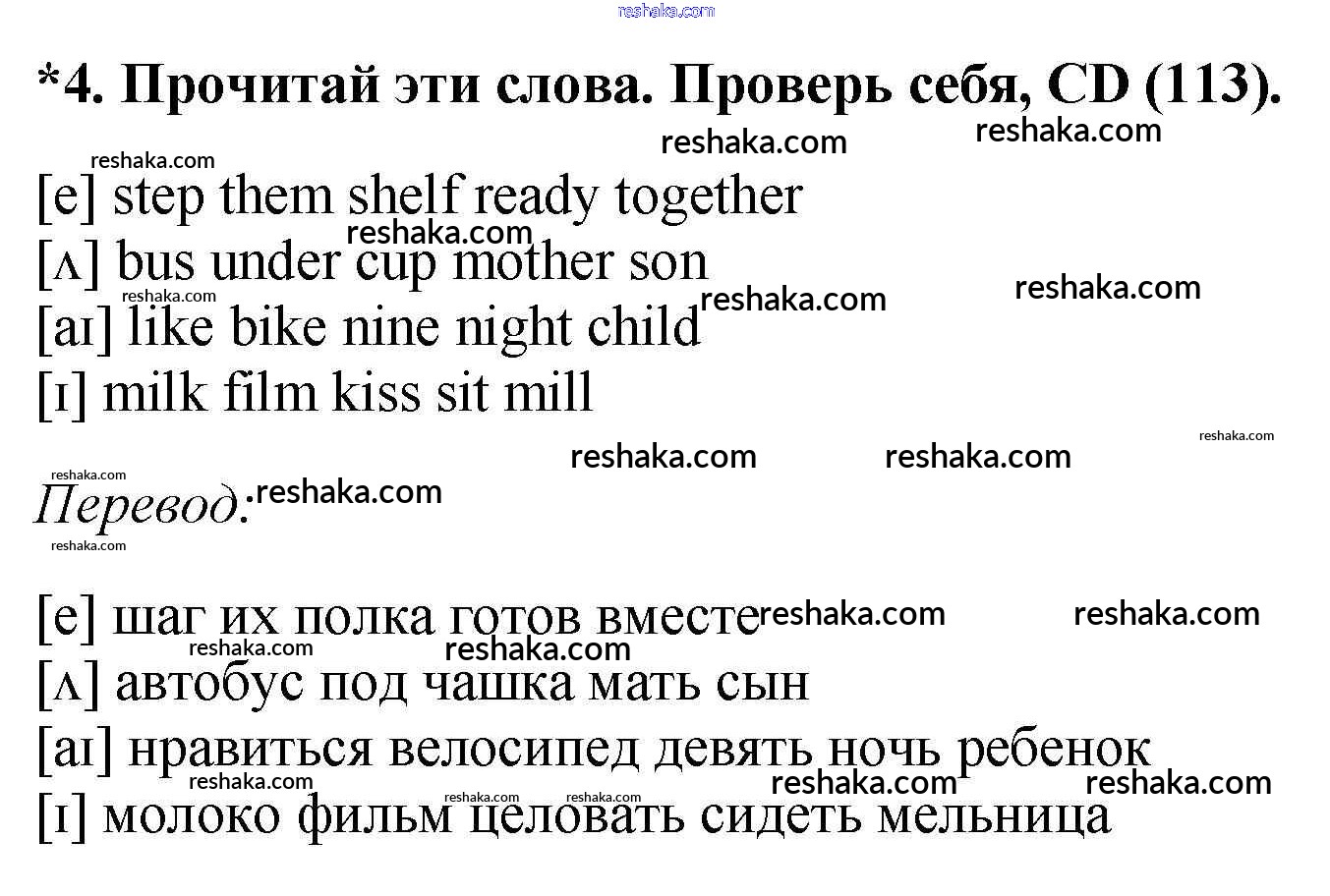 *4. Прочитай эти слова. Проверь себя, CD (113).

[e] step them shelf ready together

[ʌ] bus under cup mother son

[aɪ] like bike nine night child

[ɪ] milk film kiss sit mill

Перевод:

[e] шаг их полка готов вместе

[ʌ] автобус под чашка мать сын

[aɪ] нравиться велосипед девять ночь ребенок

[ɪ] молоко фильм целовать сидеть мельница

reshaka.com